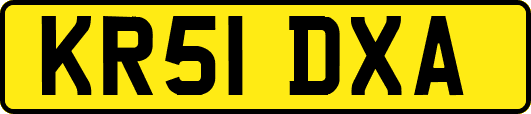 KR51 DXA